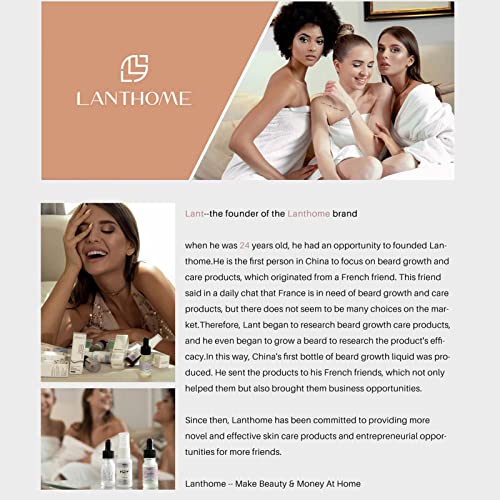 LANTHOME

Lant--the founder of the Lanthome brand

when he was 24 years old, he had an opportunity to founded Lanthome.He is the first person in China to focus on beard growth and care products, which originated from a French friend. This friend said in a daily chat that France is in need of beard growth and care products, but there does not seem to be many choices on the market.Therefore, Lant began to research beard growth care products, and he even began to grow a beard to research the product's efficacy.In this way, China's first bottle of beard growth liquid was produced. He sent the products to his French friends, which not only helped them but also brought them business opportunities.

Since then, Lanthome has been committed to providing more novel and effective skin care products and entrepreneurial opportunities for more friends.

Lanthome -- Make Beauty & Money At Home